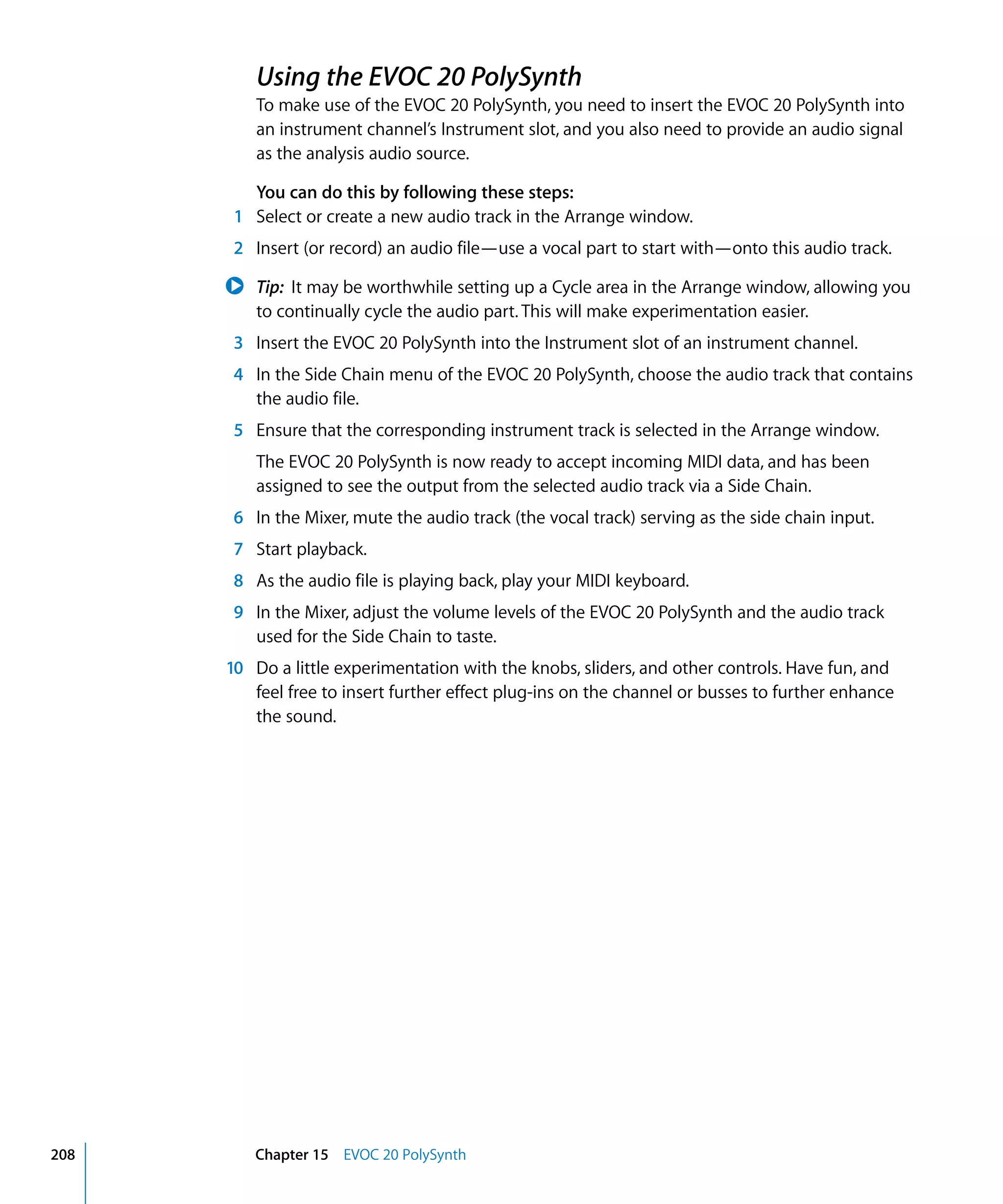 Using the EVOC 20 PolySynth

To make use of the EVOC 20 PolySynth, you need to insert the EVOC 20 PolySynth into an instrument channel's Instrument slot, and you also need to provide an audio signal as the analysis audio source.

You can do this by following these steps:

1 Select or create a new audio track in the Arrange window.

2 Insert (or record) an audio file—use a vocal part to start with—onto this audio track.

Tip: It may be worthwhile setting up a Cycle area in the Arrange window, allowing you to continually cycle the audio part. This will make experimentation easier.

3 Insert the EVOC 20 PolySynth into the Instrument slot of an instrument channel.

4 In the Side Chain menu of the EVOC 20 PolySynth, choose the audio track that contains the audio file.

5 Ensure that the corresponding instrument track is selected in the Arrange window.

The EVOC 20 PolySynth is now ready to accept incoming MIDI data, and has been assigned to see the output from the selected audio track via a Side Chain.

6 In the Mixer, mute the audio track (the vocal track) serving as the side chain input.

7 Start playback.

8 As the audio file is playing back, play your MIDI keyboard.

9 In the Mixer, adjust the volume levels of the EVOC 20 PolySynth and the audio track used for the Side Chain to taste.

10 Do a little experimentation with the knobs, sliders, and other controls. Have fun, and feel free to insert further effect plug-ins on the channel or busses to further enhance the sound.

208 Chapter 15 EVOC 20 PolySynth